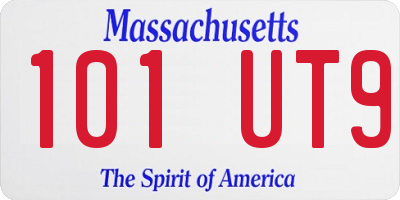 Massachusetts

101 UT9

The Spirit of America